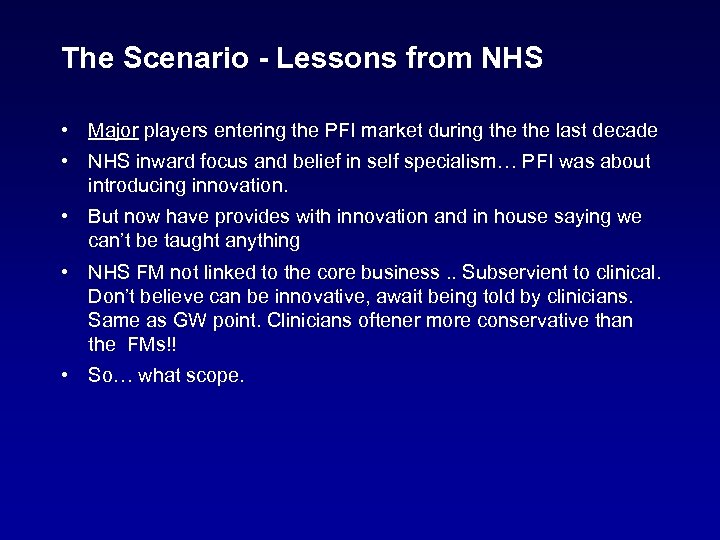 The Scenario - Lessons from NHS

• Major players entering the PFI market during the the last decade
• NHS inward focus and belief in self specialism… PFI was about introducing innovation.
• But now have provides with innovation and in house saying we can't be taught anything
• NHS FM not linked to the core business .. Subservient to clinical. Don't believe can be innovative, await being told by clinicians. Same as GW point. Clinicians oftener more conservative than the FMs!!
• So… what scope.